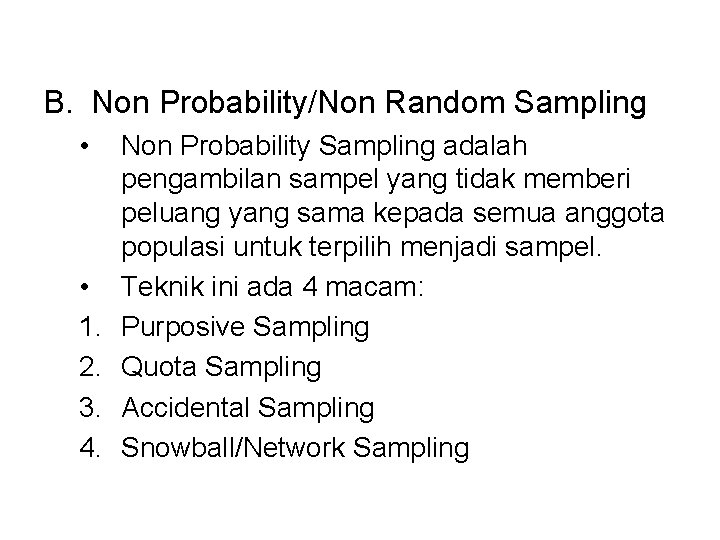 B. Non Probability/Non Random Sampling

• Non Probability Sampling adalah pengambilan sampel yang tidak memberi peluang yang sama kepada semua anggota populasi untuk terpilih menjadi sampel.

• Teknik ini ada 4 macam:

1. Purposive Sampling
2. Quota Sampling
3. Accidental Sampling
4. Snowball/Network Sampling